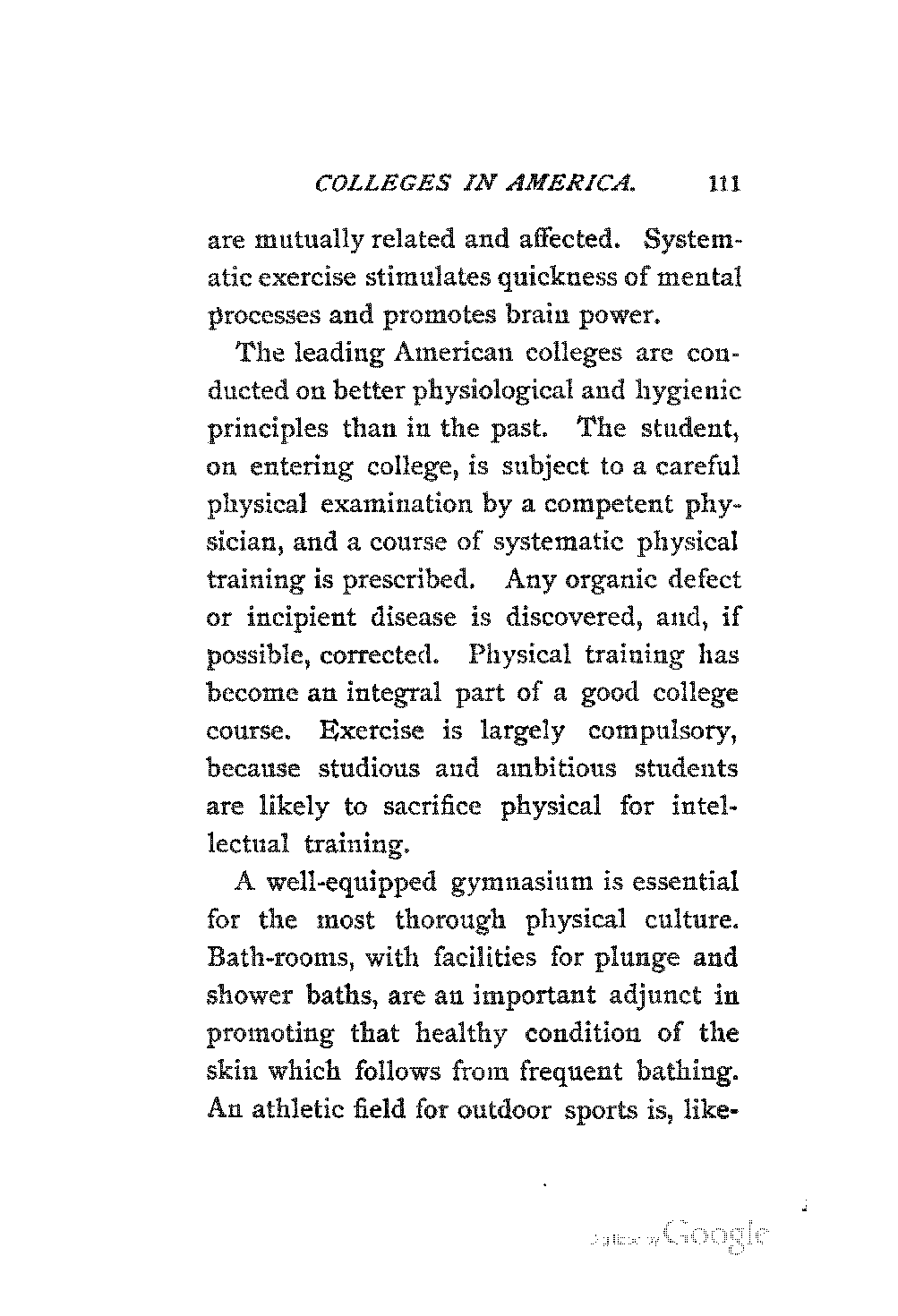 COLLEGES IN AMERICA. 111

are mutually related and affected. Systematic exercise stimulates quickness of mental processes and promotes brain power.

The leading American colleges are conducted on better physiological and hygienic principles than in the past. The student, on entering college, is subject to a careful physical examination by a competent physician, and a course of systematic physical training is prescribed. Any organic defect or incipient disease is discovered, and, if possible, corrected. Physical training has become an integral part of a good college course. Exercise is largely compulsory, because studious and ambitious students are likely to sacrifice physical for intellectual training.

A well-equipped gymnasium is essential for the most thorough physical culture. Bath-rooms, with facilities for plunge and shower baths, are an important adjunct in promoting that healthy condition of the skin which follows from frequent bathing. An athletic field for outdoor sports is, like-

Digitized by Google